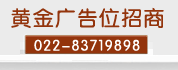 黄金广告位招商

022-83719898